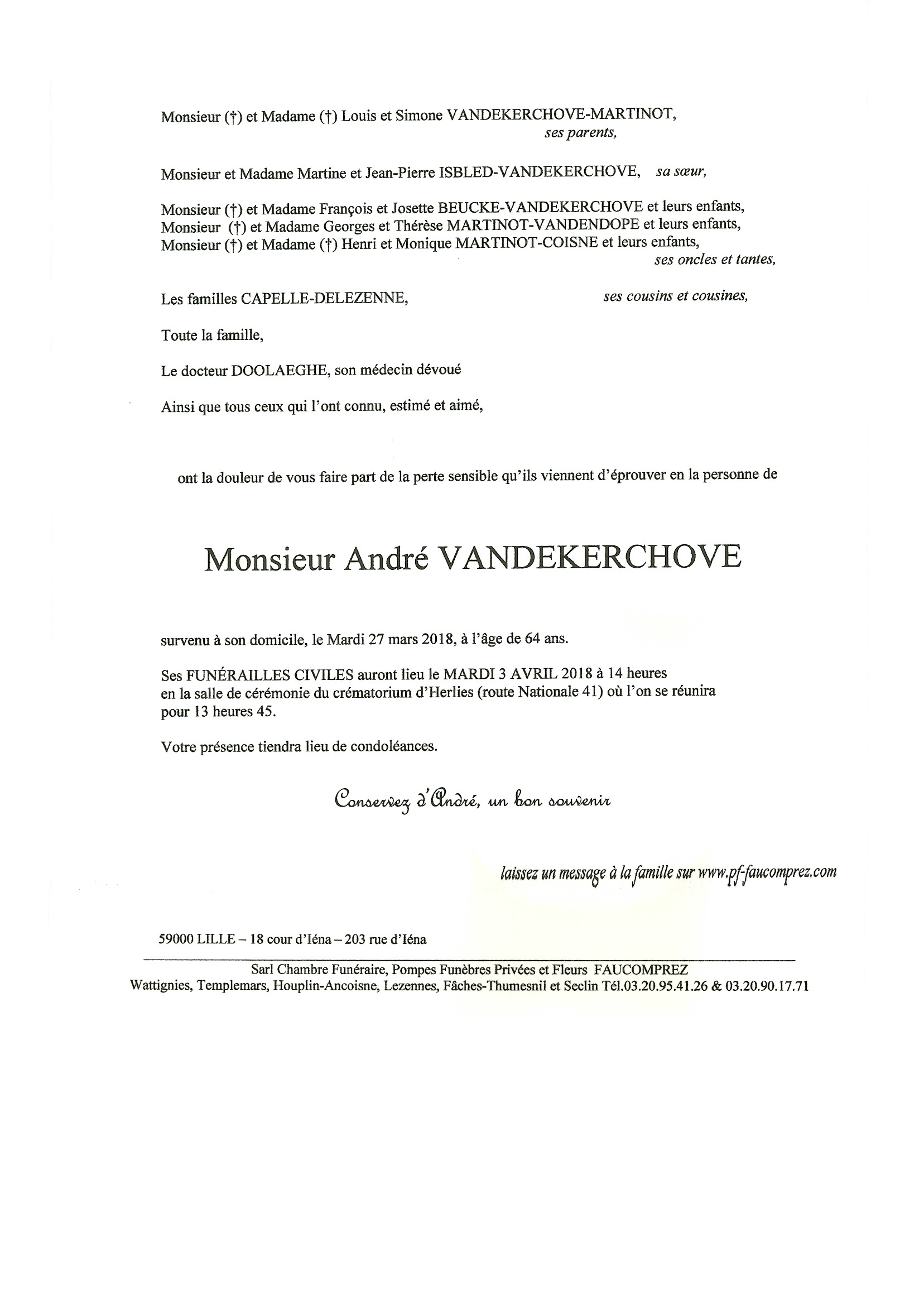 Monsieur (†) et Madame (†) Louis et Simone VANDEKERCHOVE-MARTINOT,
ses parents,

Monsieur et Madame Martine et Jean-Pierre ISBLED-VANDEKERCHOVE, sa sœur,

Monsieur (†) et Madame François et Josette BEUCKE-VANDEKERCHOVE et leurs enfants,
Monsieur (†) et Madame Georges et Thérèse MARTINOT-VANDENDOPE et leurs enfants,
Monsieur (†) et Madame (†) Henri et Monique MARTINOT-COISNE et leurs enfants,
ses oncles et tantes,

Les familles CAPELLE-DELEZENNE, ses cousins et cousines,

Toute la famille,

Le docteur DOOLAEGHE, son médecin dévoué

Ainsi que tous ceux qui l'ont connu, estimé et aimé,

ont la douleur de vous faire part de la perte sensible qu'ils viennent d'éprouver en la personne de

Monsieur André VANDEKERCHOVE

survenu à son domicile, le Mardi 27 mars 2018, à l'âge de 64 ans.

Ses FUNÉRAILLES CIVILES auront lieu le MARDI 3 AVRIL 2018 à 14 heures en la salle de cérémonie du crématorium d'Herlies (route Nationale 41) où l'on se réunira pour 13 heures 45.

Votre présence tiendra lieu de condoléances.

Conservez d'André, un bon souvenir

laissez un message à la famille sur www.pf-faucomprez.com

59000 LILLE – 18 cour d'Iéna – 203 rue d'Iéna

Sarl Chambre Funéraire, Pompes Funèbres Privées et Fleurs FAUCOMPREZ
Wattignies, Templemars, Houplin-Ancoisne, Lezennes, Fâches-Thumesnil et Seclin Tél.03.20.95.41.26 & 03.20.90.17.71